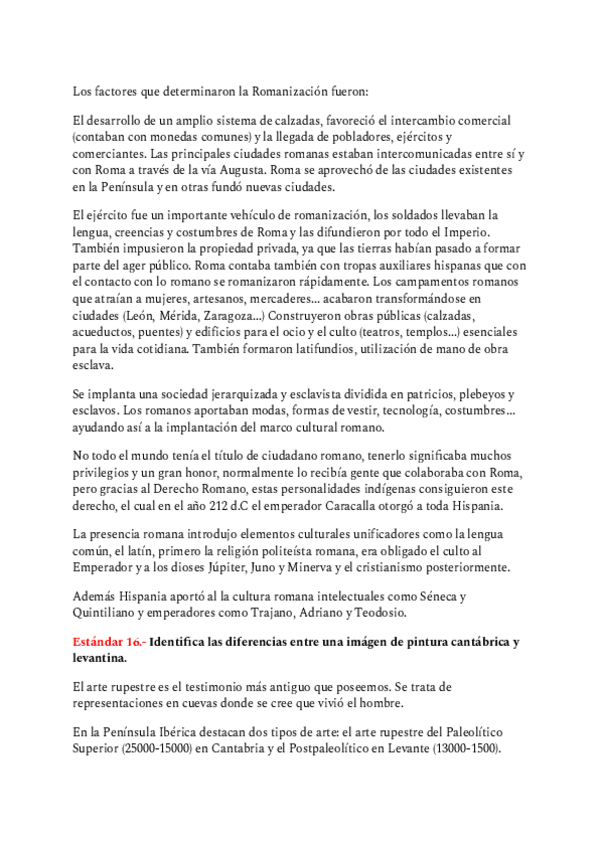 Los factores que determinaron la Romanización fueron:

El desarrollo de un amplio sistema de calzadas, favoreció el intercambio comercial (contaban con monedas comunes) y la llegada de pobladores, ejércitos y comerciantes. Las principales ciudades romanas estaban intercomunicadas entre sí y con Roma a través de la vía Augusta. Roma se aprovechó de las ciudades existentes en la Península y en otras fundó nuevas ciudades.

El ejército fue un importante vehículo de romanización, los soldados llevaban la lengua, creencias y costumbres de Roma y las difundieron por todo el Imperio. También impusieron la propiedad privada, ya que las tierras habían pasado a formar parte del ager público. Roma contaba también con tropas auxiliares hispanas que con el contacto con lo romano se romanizaron rápidamente. Los campamentos romanos que atraían a mujeres, artesanos, mercaderes... acabaron transformándose en ciudades (León, Mérida, Zaragoza...) Construyeron obras públicas (calzadas, acueductos, puentes) y edificios para el ocio y el culto (teatros, templos...) esenciales para la vida cotidiana. También formaron latifundios, utilización de mano de obra esclava.

Se implanta una sociedad jerarquizada y esclavista dividida en patricios, plebeyos y esclavos. Los romanos aportaban modas, formas de vestir, tecnología, costumbres... ayudando así a la implantación del marco cultural romano.

No todo el mundo tenía el título de ciudadano romano, tenerlo significaba muchos privilegios y un gran honor, normalmente lo recibía gente que colaboraba con Roma, pero gracias al Derecho Romano, estas personalidades indígenas consiguieron este derecho, el cual en el año 212 d.C el emperador Caracalla otorgó a toda Hispania.

La presencia romana introdujo elementos culturales unificadores como la lengua común, el latín, primero la religión politeísta romana, era obligado el culto al Emperador y a los dioses Júpiter, Juno y Minerva y el cristianismo posteriormente.

Además Hispania aportó al la cultura romana intelectuales como Séneca y Quintiliano y emperadores como Trajano, Adriano y Teodosio.

Estándar 16.- Identifica las diferencias entre una imágen de pintura cantábrica y levantina.

El arte rupestre es el testimonio más antiguo que poseemos. Se trata de representaciones en cuevas donde se cree que vivió el hombre.

En la Península Ibérica destacan dos tipos de arte: el arte rupestre del Paleolítico Superior (25000-15000) en Cantabria y el Postpaleolítico en Levante (13000-1500).